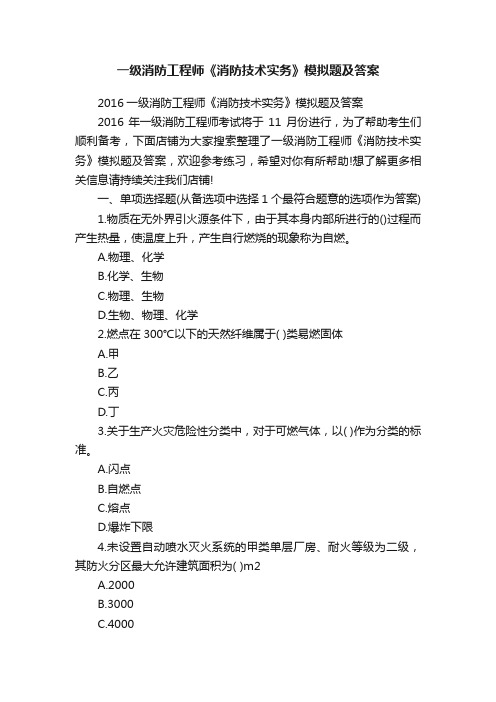 一级消防工程师《消防技术实务》模拟题及答案

2016 一级消防工程师《消防技术实务》模拟题及答案

2016 年一级消防工程师考试将于 11 月份进行，为了帮助考生们顺利备考，下面店铺为大家搜索整理了一级消防工程师《消防技术实务》模拟题及答案，欢迎参考练习，希望对你有所帮助!想了解更多相关信息请持续关注我们店铺!

一、单项选择题(从备选项中选择 1 个最符合题意的选项作为答案)

1.物质在无外界引火源条件下，由于其本身内部所进行的()过程而产生热量，使温度上升，产生自行燃烧的现象称为自燃。

A.物理、化学

B.化学、生物

C.物理、生物

D.生物、物理、化学

2.燃点在 300°C以下的天然纤维属于( )类易燃固体

A.甲

B.乙

C.丙

D.丁

3.关于生产火灾危险性分类中，对于可燃气体，以( )作为分类的标准。

A.闪点

B.自燃点

C.熔点

D.爆炸下限

4.未设置自动喷水灭火系统的甲类单层厂房、耐火等级为二级，其防火分区最大允许建筑面积为( )m2

A.2000

B.3000

C.4000